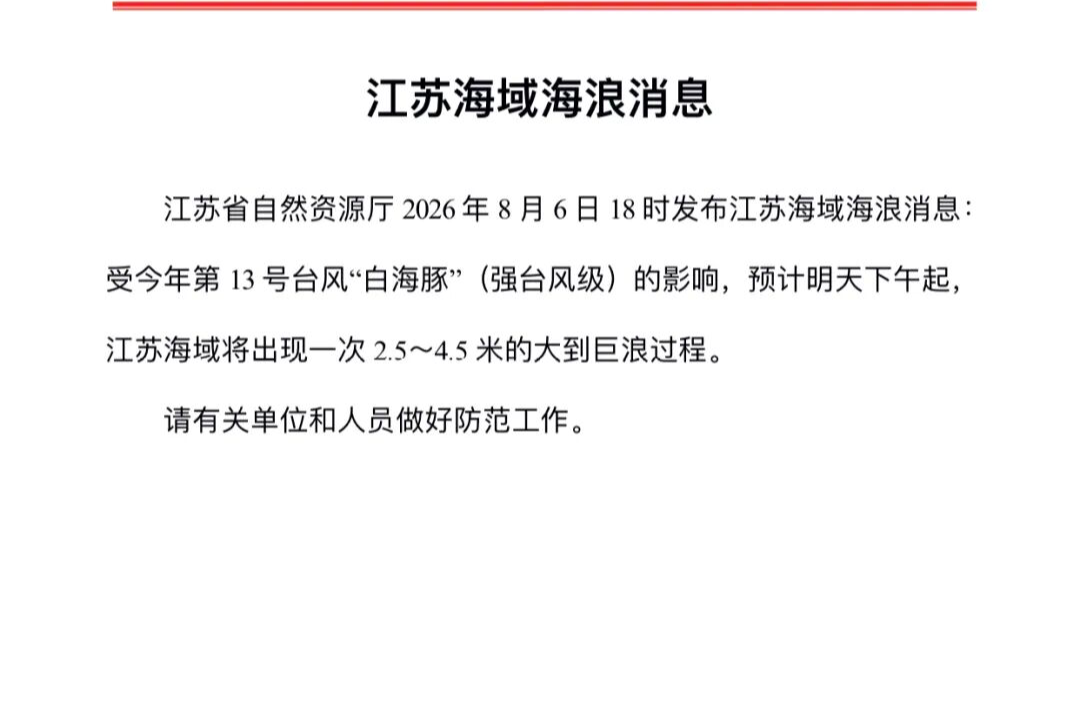 江苏海域海浪消息

江苏省自然资源厅2026年8月6日18时发布江苏海域海浪消息：受今年第13号台风“白海豚”（强台风级）的影响，预计明天下午起，江苏海域将出现一次2.5～4.5米的大到巨浪过程。

请有关单位和人员做好防范工作。